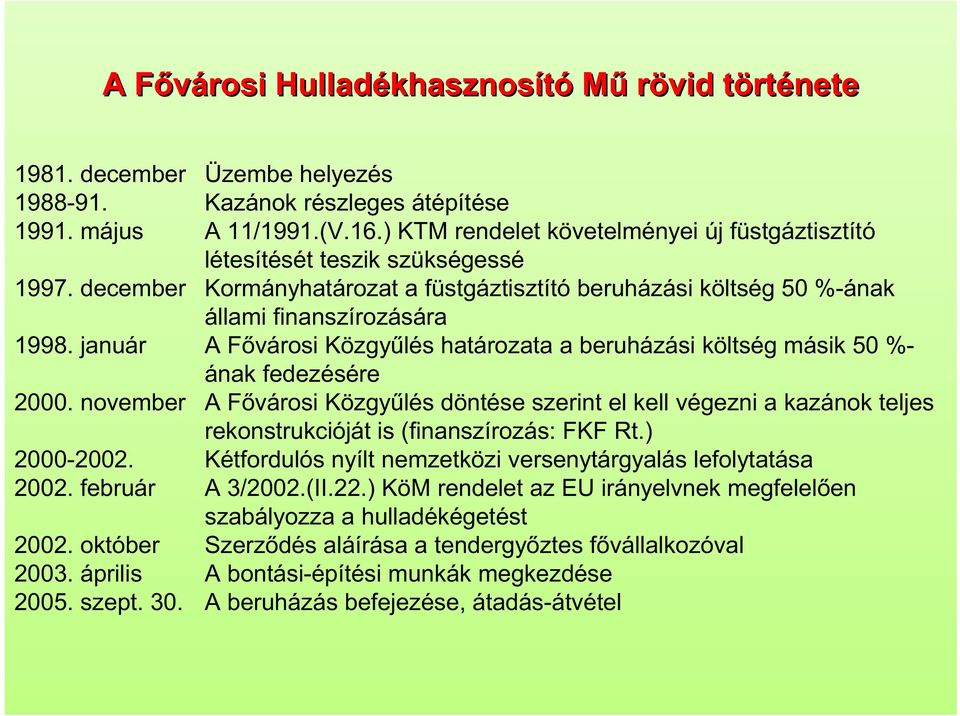 A Fővárosi Hulladékhasznosító Mű rövid története

1981. december Üzembe helyezés
1988-91. Kazánok részleges átépítése
1991. május A 11/1991.(V.16.) KTM rendelet követelményei új füstgáztisztító létesítését teszik szükségessé
1997. december Kormányhatározat a füstgáztisztító beruházási költség 50 %-ának állami finanszírozására
1998. január A Fővárosi Közgyűlés határozata a beruházási költség másik 50 %-ának fedezésére
2000. november A Fővárosi Közgyűlés döntése szerint el kell végezni a kazánok teljes rekonstrukcióját is (finanszírozás: FKF Rt.)
2000-2002. Kétfordulós nyílt nemzetközi versenytárgyalás lefolytatása
2002. február A 3/2002.(II.22.) KöM rendelet az EU irányelvnek megfelelően szabályozza a hulladékégetést
2002. október Szerződés aláírása a tendergyőztes fővállalkozóval
2003. április A bontási-építési munkák megkezdése
2005. szept. 30. A beruházás befejezése, átadás-átvétel